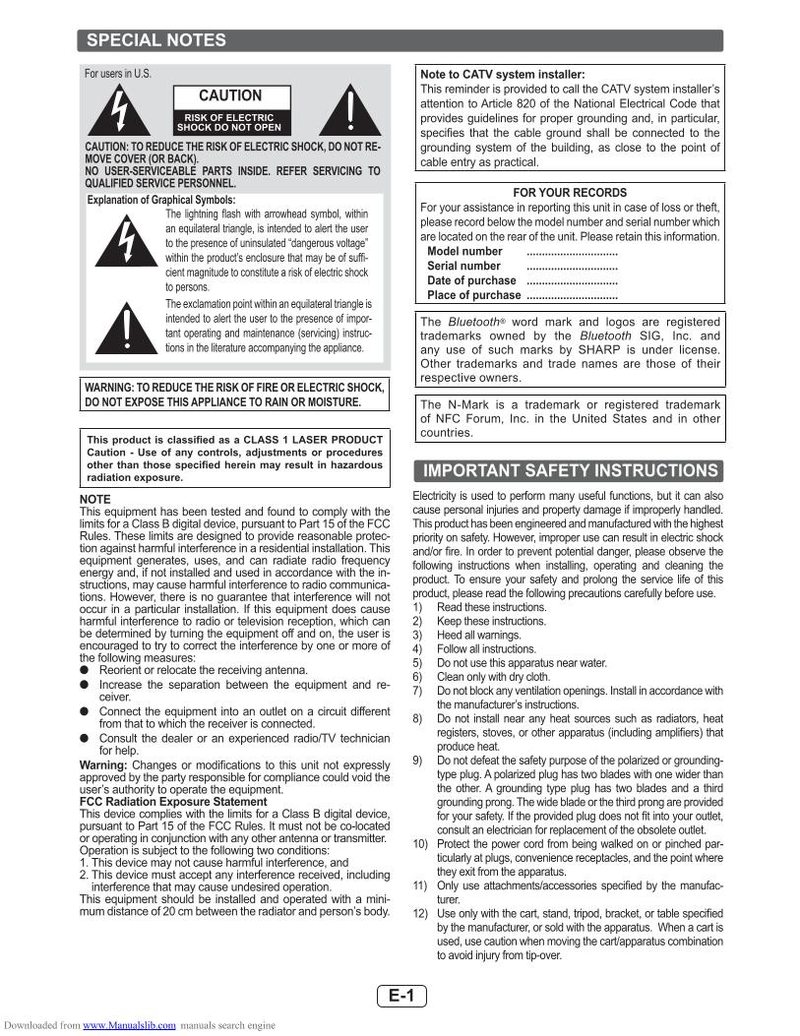 SPECIAL NOTES

For users in U.S.

CAUTION

RISK OF ELECTRIC SHOCK DO NOT OPEN

CAUTION: TO REDUCE THE RISK OF ELECTRIC SHOCK, DO NOT REMOVE COVER (OR BACK).
NO USER-SERVICEABLE PARTS INSIDE. REFER SERVICING TO QUALIFIED SERVICE PERSONNEL.

Explanation of Graphical Symbols:

The lightning flash with arrowhead symbol, within an equilateral triangle, is intended to alert the user to the presence of uninsulated "dangerous voltage" within the product's enclosure that may be of sufficient magnitude to constitute a risk of electric shock to persons.

The exclamation point within an equilateral triangle is intended to alert the user to the presence of important operating and maintenance (servicing) instructions in the literature accompanying the appliance.

WARNING: TO REDUCE THE RISK OF FIRE OR ELECTRIC SHOCK, DO NOT EXPOSE THIS APPLIANCE TO RAIN OR MOISTURE.

This product is classified as a CLASS 1 LASER PRODUCT Caution - Use of any controls, adjustments or procedures other than those specified herein may result in hazardous radiation exposure.

NOTE
This equipment has been tested and found to comply with the limits for a Class B digital device, pursuant to Part 15 of the FCC Rules. These limits are designed to provide reasonable protection against harmful interference in a residential installation. This equipment generates, uses, and can radiate radio frequency energy and, if not installed and used in accordance with the instructions, may cause harmful interference to radio communications. However, there is no guarantee that interference will not occur in a particular installation. If this equipment does cause harmful interference to radio or television reception, which can be determined by turning the equipment off and on, the user is encouraged to try to correct the interference by one or more of the following measures:
● Reorient or relocate the receiving antenna.
● Increase the separation between the equipment and receiver.
● Connect the equipment into an outlet on a circuit different from that to which the receiver is connected.
● Consult the dealer or an experienced radio/TV technician for help.
Warning: Changes or modifications to this unit not expressly approved by the party responsible for compliance could void the user's authority to operate the equipment.
FCC Radiation Exposure Statement
This device complies with the limits for a Class B digital device, pursuant to Part 15 of the FCC Rules. It must not be co-located or operating in conjunction with any other antenna or transmitter.
Operation is subject to the following two conditions:
1. This device may not cause harmful interference, and
2. This device must accept any interference received, including interference that may cause undesired operation.
This equipment should be installed and operated with a minimum distance of 20 cm between the radiator and person's body.

Note to CATV system installer:
This reminder is provided to call the CATV system installer's attention to Article 820 of the National Electrical Code that provides guidelines for proper grounding and, in particular, specifies that the cable ground shall be connected to the grounding system of the building, as close to the point of cable entry as practical.

FOR YOUR RECORDS
For your assistance in reporting this unit in case of loss or theft, please record below the model number and serial number which are located on the rear of the unit. Please retain this information.
Model number ..............................
Serial number ..............................
Date of purchase ..............................
Place of purchase ..............................

The Bluetooth® word mark and logos are registered trademarks owned by the Bluetooth SIG, Inc. and any use of such marks by SHARP is under license. Other trademarks and trade names are those of their respective owners.

The N-Mark is a trademark or registered trademark of NFC Forum, Inc. in the United States and in other countries.

IMPORTANT SAFETY INSTRUCTIONS

Electricity is used to perform many useful functions, but it can also cause personal injuries and property damage if improperly handled. This product has been engineered and manufactured with the highest priority on safety. However, improper use can result in electric shock and/or fire. In order to prevent potential danger, please observe the following instructions when installing, operating and cleaning the product. To ensure your safety and prolong the service life of this product, please read the following precautions carefully before use.
1) Read these instructions.
2) Keep these instructions.
3) Heed all warnings.
4) Follow all instructions.
5) Do not use this apparatus near water.
6) Clean only with dry cloth.
7) Do not block any ventilation openings. Install in accordance with the manufacturer's instructions.
8) Do not install near any heat sources such as radiators, heat registers, stoves, or other apparatus (including amplifiers) that produce heat.
9) Do not defeat the safety purpose of the polarized or grounding-type plug. A polarized plug has two blades with one wider than the other. A grounding type plug has two blades and a third grounding prong. The wide blade or the third prong are provided for your safety. If the provided plug does not fit into your outlet, consult an electrician for replacement of the obsolete outlet.
10) Protect the power cord from being walked on or pinched particularly at plugs, convenience receptacles, and the point where they exit from the apparatus.
11) Only use attachments/accessories specified by the manufacturer.
12) Use only with the cart, stand, tripod, bracket, or table specified by the manufacturer, or sold with the apparatus. When a cart is used, use caution when moving the cart/apparatus combination to avoid injury from tip-over.

E-1

Downloaded from www.Manualslib.com manuals search engine